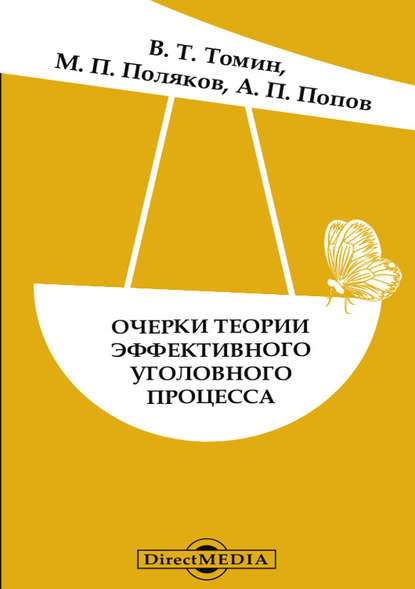 В. Т. Томин,
М. П. Поляков, А. П. Попов

ОЧЕРКИ ТЕОРИИ ЭФФЕКТИВНОГО УГОЛОВНОГО ПРОЦЕССА

DirectMEDIA